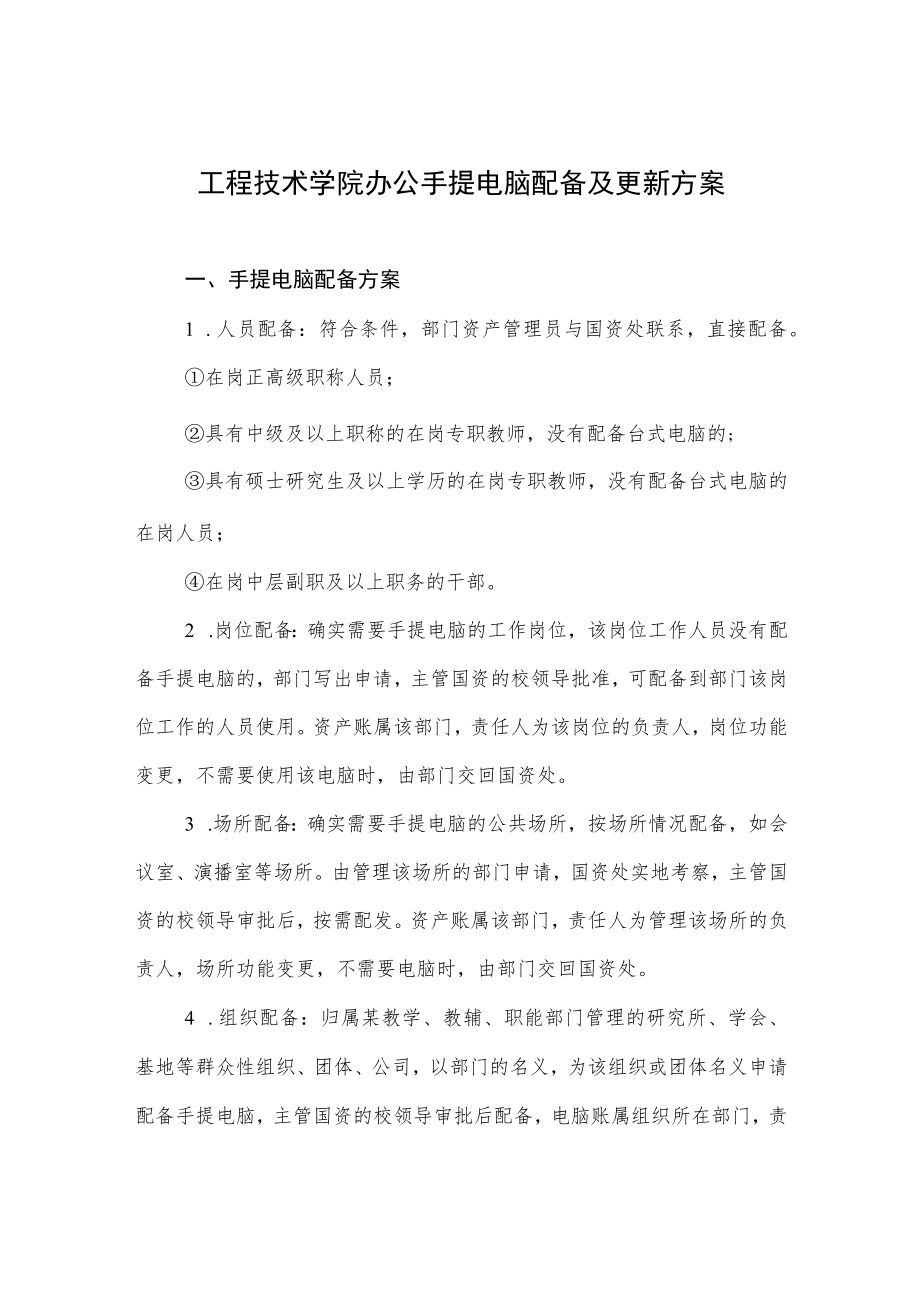 工程技术学院办公手提电脑配备及更新方案

一、手提电脑配备方案

1．人员配备：符合条件，部门资产管理员与国资处联系，直接配备。

①在岗正高级职称人员；

②具有中级及以上职称的在岗专职教师，没有配备台式电脑的；

③具有硕士研究生及以上学历的在岗专职教师，没有配备台式电脑的在岗人员；

④在岗中层副职及以上职务的干部。

2．岗位配备：确实需要手提电脑的工作岗位，该岗位工作人员没有配备手提电脑的，部门写出申请，主管国资的校领导批准，可配备到部门该岗位工作的人员使用。资产账属该部门，责任人为该岗位的负责人，岗位功能变更，不需要使用该电脑时，由部门交回国资处。

3．场所配备：确实需要手提电脑的公共场所，按场所情况配备，如会议室、演播室等场所。由管理该场所的部门申请，国资处实地考察，主管国资的校领导审批后，按需配发。资产账属该部门，责任人为管理该场所的负责人，场所功能变更，不需要电脑时，由部门交回国资处。

4．组织配备：归属某教学、教辅、职能部门管理的研究所、学会、基地等群众性组织、团体、公司，以部门的名义，为该组织或团体名义申请配备手提电脑，主管国资的校领导审批后配备，电脑账属组织所在部门，责